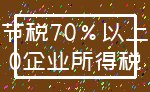 节税70%以上
0企业所得税